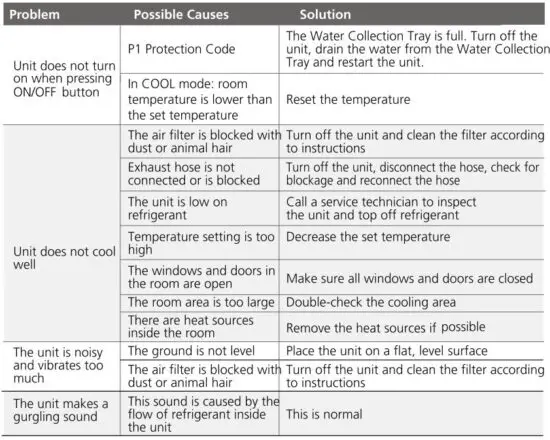 | Problem | Possible Causes | Solution |
|---|---|---|
| Unit does not turn on when pressing ON/OFF button | P1 Protection Code | The Water Collection Tray is full. Turn off the unit, drain the water from the Water Collection Tray and restart the unit. |
| | In COOL mode: room temperature is lower than the set temperature | Reset the temperature |
| Unit does not cool well | The air filter is blocked with dust or animal hair | Turn off the unit and clean the filter according to instructions |
| | Exhaust hose is not connected or is blocked | Turn off the unit, disconnect the hose, check for blockage and reconnect the hose |
| | The unit is low on refrigerant | Call a service technician to inspect the unit and top off refrigerant |
| | Temperature setting is too high | Decrease the set temperature |
| | The windows and doors in the room are open | Make sure all windows and doors are closed |
| | The room area is too large | Double-check the cooling area |
| | There are heat sources inside the room | Remove the heat sources if possible |
| The unit is noisy and vibrates too much | The ground is not level | Place the unit on a flat, level surface |
| | The air filter is blocked with dust or animal hair | Turn off the unit and clean the filter according to instructions |
| The unit makes a gurgling sound | This sound is caused by the flow of refrigerant inside the unit | This is normal |